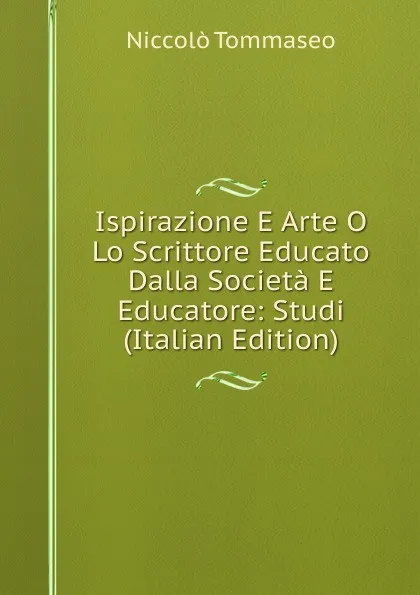 Niccolò Tommaseo

Ispirazione E Arte O Lo Scrittore Educato Dalla Società E Educatore: Studi (Italian Edition)